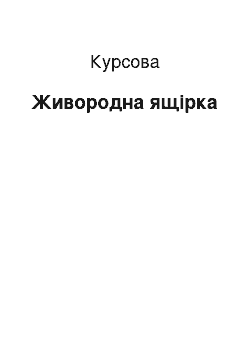 Курсова

Живородна ящірка